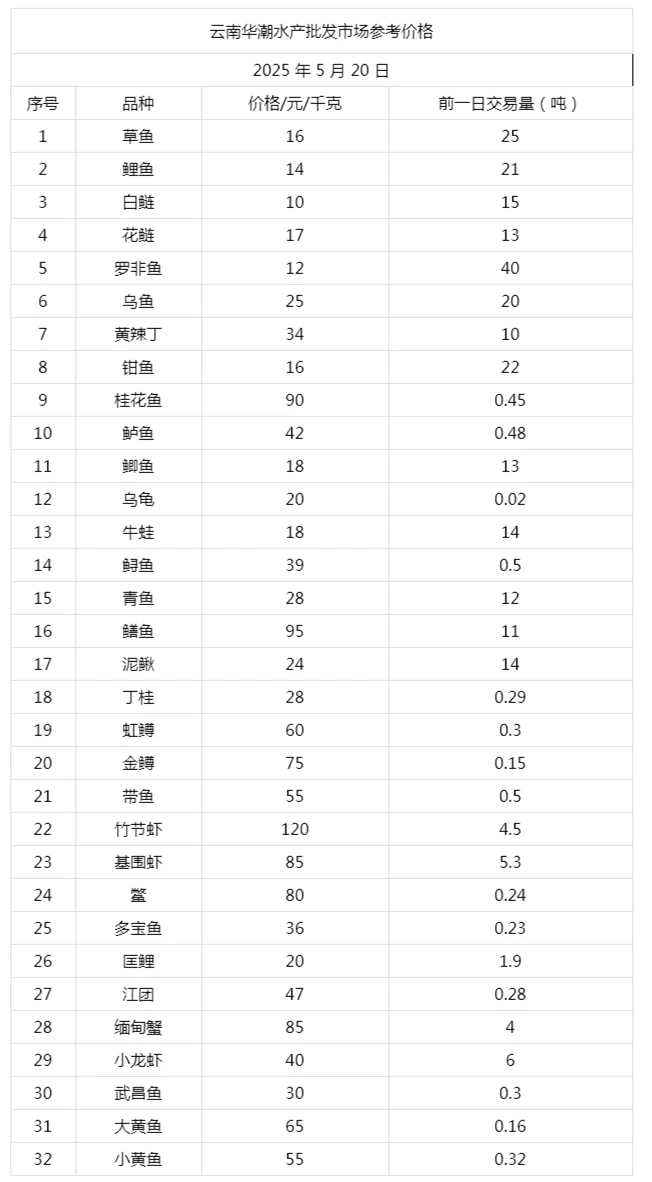 云南华潮水产批发市场参考价格

2025 年 5 月 20 日

| 序号 | 品种 | 价格/元/千克 | 前一日交易量（吨） |
|---|---|---|---|
| 1 | 草鱼 | 16 | 25 |
| 2 | 鲤鱼 | 14 | 21 |
| 3 | 白鲢 | 10 | 15 |
| 4 | 花鲢 | 17 | 13 |
| 5 | 罗非鱼 | 12 | 40 |
| 6 | 乌鱼 | 25 | 20 |
| 7 | 黄辣丁 | 34 | 10 |
| 8 | 钳鱼 | 16 | 22 |
| 9 | 桂花鱼 | 90 | 0.45 |
| 10 | 鲈鱼 | 42 | 0.48 |
| 11 | 鲫鱼 | 18 | 13 |
| 12 | 乌龟 | 20 | 0.02 |
| 13 | 牛蛙 | 18 | 14 |
| 14 | 鲟鱼 | 39 | 0.5 |
| 15 | 青鱼 | 28 | 12 |
| 16 | 鳝鱼 | 95 | 11 |
| 17 | 泥鳅 | 24 | 14 |
| 18 | 丁桂 | 28 | 0.29 |
| 19 | 虹鳟 | 60 | 0.3 |
| 20 | 金鳟 | 75 | 0.15 |
| 21 | 带鱼 | 55 | 0.5 |
| 22 | 竹节虾 | 120 | 4.5 |
| 23 | 基围虾 | 85 | 5.3 |
| 24 | 鳖 | 80 | 0.24 |
| 25 | 多宝鱼 | 36 | 0.23 |
| 26 | 匡鲤 | 20 | 1.9 |
| 27 | 江团 | 47 | 0.28 |
| 28 | 缅甸蟹 | 85 | 4 |
| 29 | 小龙虾 | 40 | 6 |
| 30 | 武昌鱼 | 30 | 0.3 |
| 31 | 大黄鱼 | 65 | 0.16 |
| 32 | 小黄鱼 | 55 | 0.32 |